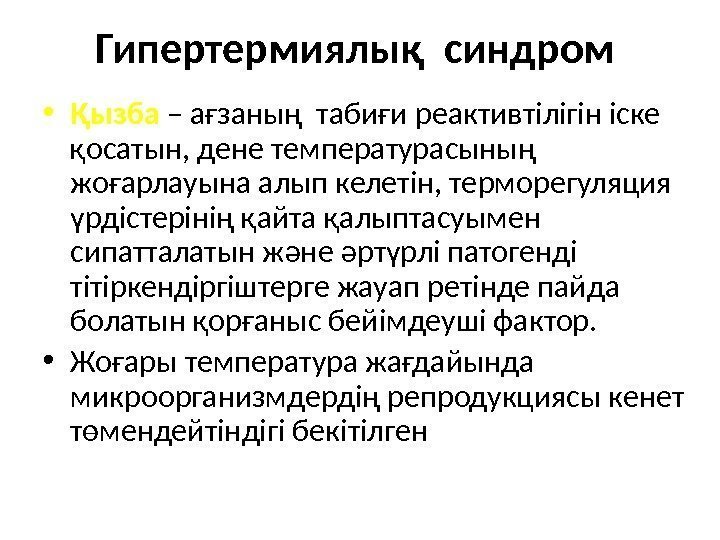 Гипертермиялық синдром

• Қызба – ағзаның табиғи реактивтілігін іске қосатын, дене температурасының жоғарлауына алып келетін, терморегуляция үрдістерінің қайта қалыптасуымен сипатталатын және әртүрлі патогенді тітіркендіргіштерге жауап ретінде пайда болатын қорғаныс бейімдеуші фактор.

• Жоғары температура жағдайында микроорганизмдердің репродукциясы кенет төмендейтіндігі бекітілген